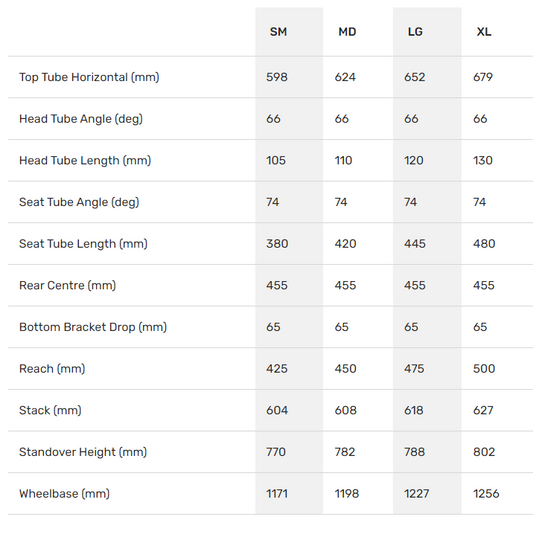 |  | SM | MD | LG | XL |
|---|---|---|---|---|
| Top Tube Horizontal (mm) | 598 | 624 | 652 | 679 |
| Head Tube Angle (deg) | 66 | 66 | 66 | 66 |
| Head Tube Length (mm) | 105 | 110 | 120 | 130 |
| Seat Tube Angle (deg) | 74 | 74 | 74 | 74 |
| Seat Tube Length (mm) | 380 | 420 | 445 | 480 |
| Rear Centre (mm) | 455 | 455 | 455 | 455 |
| Bottom Bracket Drop (mm) | 65 | 65 | 65 | 65 |
| Reach (mm) | 425 | 450 | 475 | 500 |
| Stack (mm) | 604 | 608 | 618 | 627 |
| Standover Height (mm) | 770 | 782 | 788 | 802 |
| Wheelbase (mm) | 1171 | 1198 | 1227 | 1256 |